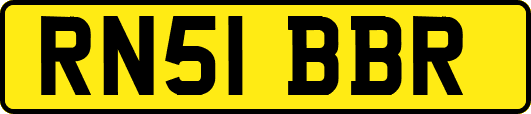 RN51 BBR